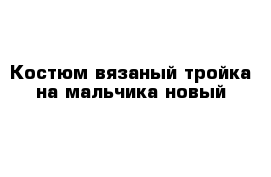 Костюм вязаный тройка на мальчика новый